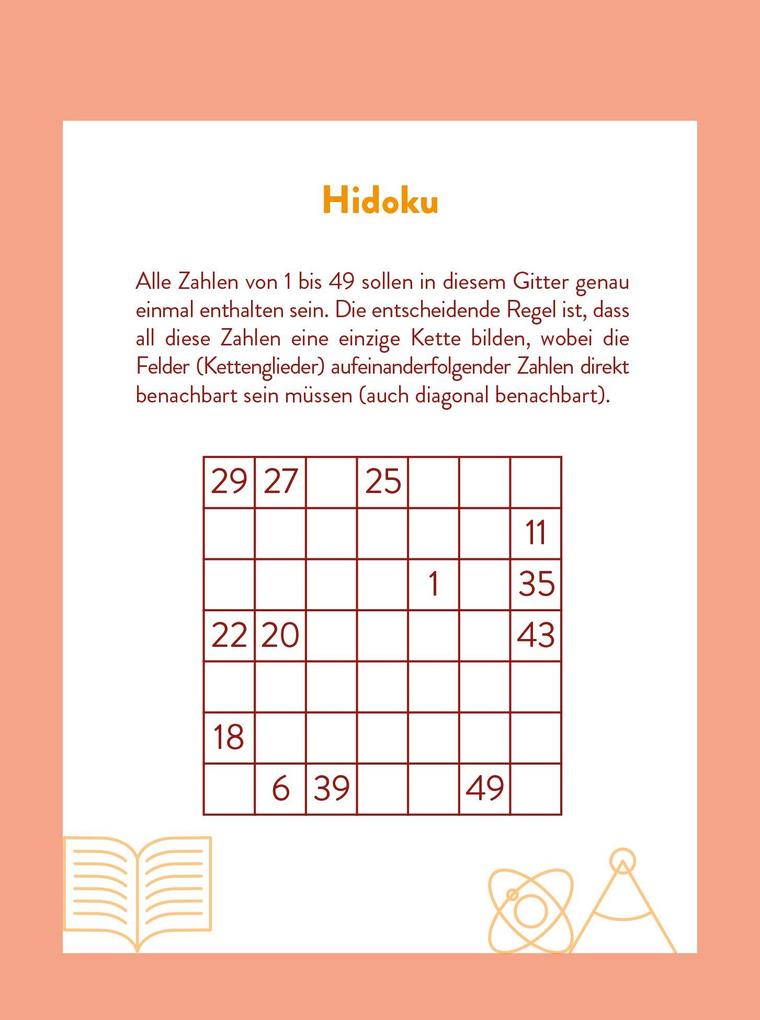 Hidoku

Alle Zahlen von 1 bis 49 sollen in diesem Gitter genau einmal enthalten sein. Die entscheidende Regel ist, dass all diese Zahlen eine einzige Kette bilden, wobei die Felder (Kettenglieder) aufeinanderfolgender Zahlen direkt benachbart sein müssen (auch diagonal benachbart).

| 29 | 27 |  | 25 |  |  |  |
|---|---|---|---|---|---|---|
|  |  |  |  |  |  | 11 |
|  |  |  |  | 1 |  | 35 |
| 22 | 20 |  |  |  |  | 43 |
|  |  |  |  |  |  |  |
| 18 |  |  |  |  |  |  |
|  | 6 | 39 |  |  | 49 |  |